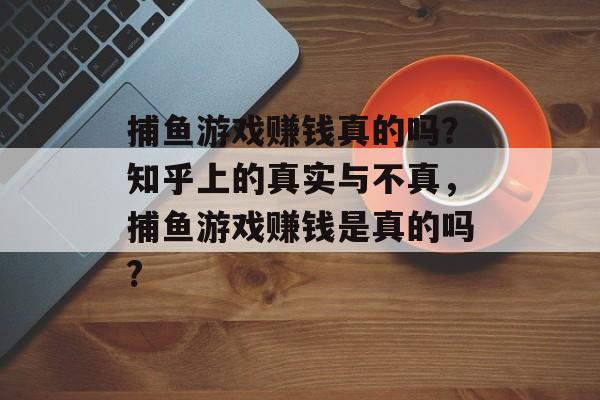 捕鱼游戏赚钱真的吗？知乎上的真实与不真，捕鱼游戏赚钱是真的吗？